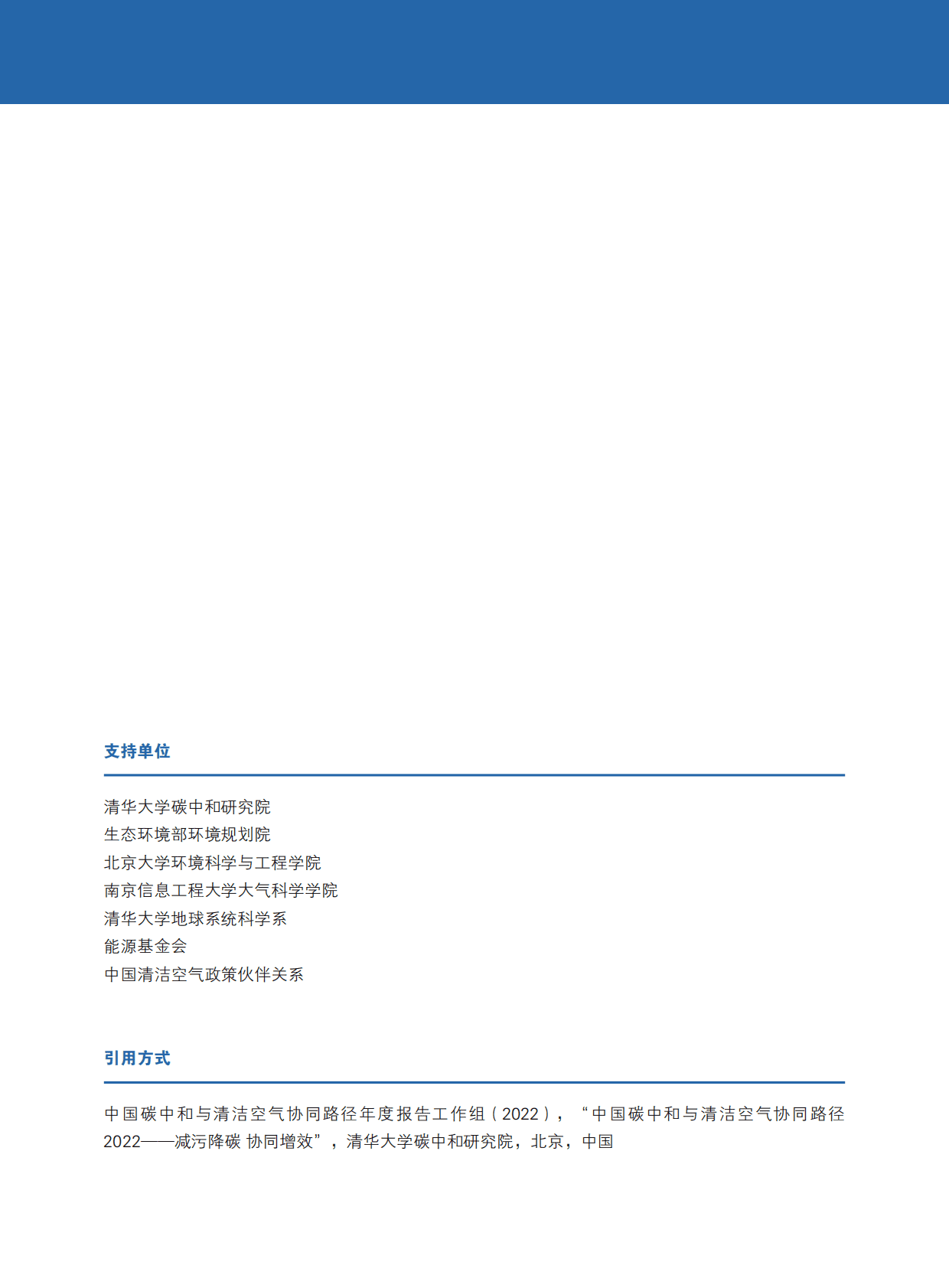 支持单位

清华大学碳中和研究院
生态环境部环境规划院
北京大学环境科学与工程学院
南京信息工程大学大气科学学院
清华大学地球系统科学系
能源基金会
中国清洁空气政策伙伴关系

引用方式

中国碳中和与清洁空气协同路径年度报告工作组（2022），“中国碳中和与清洁空气协同路径2022——减污降碳 协同增效”，清华大学碳中和研究院，北京，中国